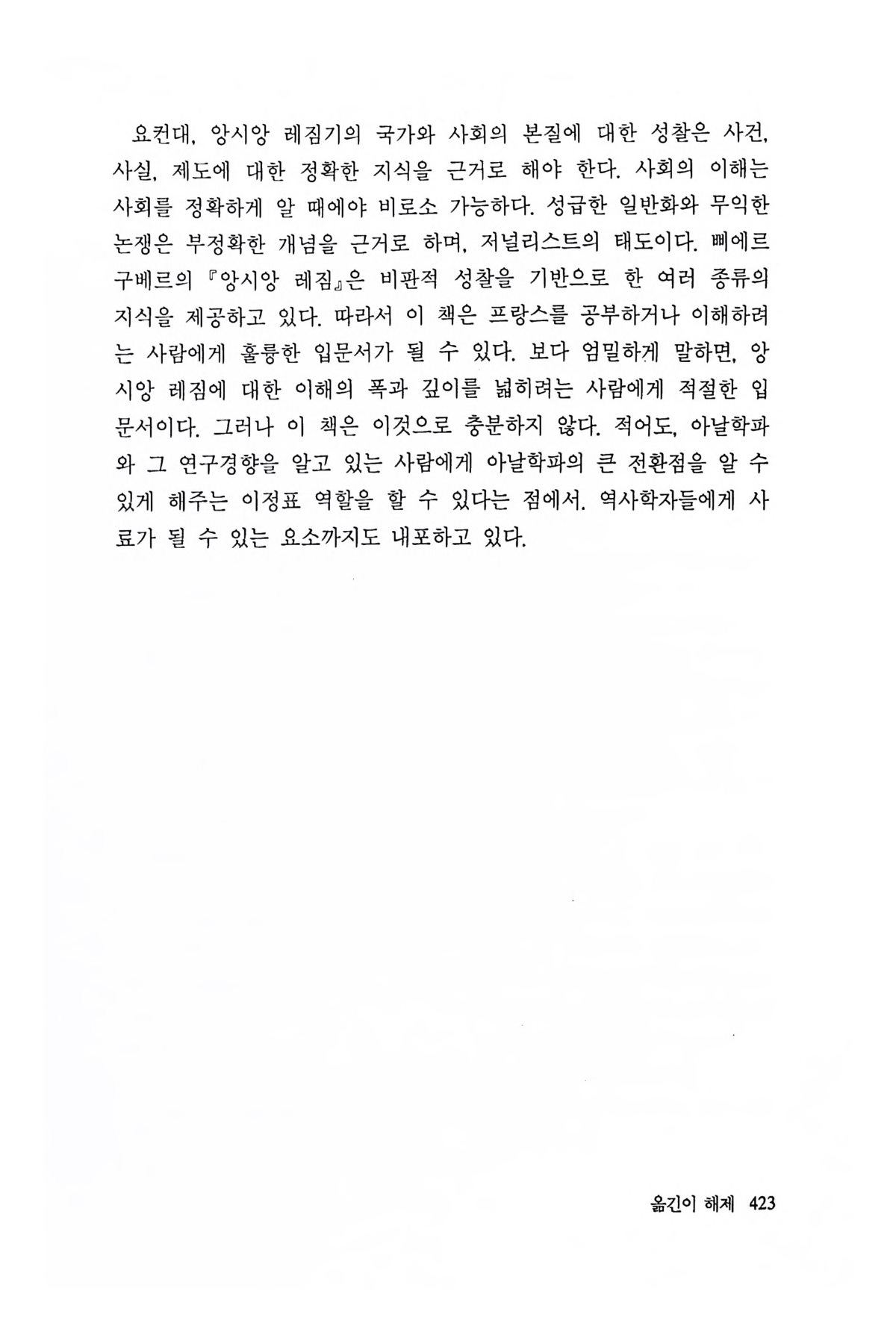 요컨대, 앙시앙 레짐기의 국가와 사회의 본질에 대한 성찰은 사건, 사실, 제도에 대한 정확한 지식을 근거로 해야 한다. 사회의 이해는 사회를 정확하게 알 때에야 비로소 가능하다. 성급한 일반화와 무익한 논쟁은 부정확한 개념을 근거로 하며, 저널리스트의 태도이다. 삐에르 구베르의 『앙시앙 레짐』은 비판적 성찰을 기반으로 한 여러 종류의 지식을 제공하고 있다. 따라서 이 책은 프랑스를 공부하거나 이해하려는 사람에게 훌륭한 입문서가 될 수 있다. 보다 엄밀하게 말하면, 앙시앙 레짐에 대한 이해의 폭과 깊이를 넓히려는 사람에게 적절한 입문서이다. 그러나 이 책은 이것으로 충분하지 않다. 적어도, 아날학파와 그 연구경향을 알고 있는 사람에게 아날학파의 큰 전환점을 알 수 있게 해주는 이정표 역할을 할 수 있다는 점에서, 역사학자들에게 사료가 될 수 있는 요소까지도 내포하고 있다.

옮긴이 해제 423